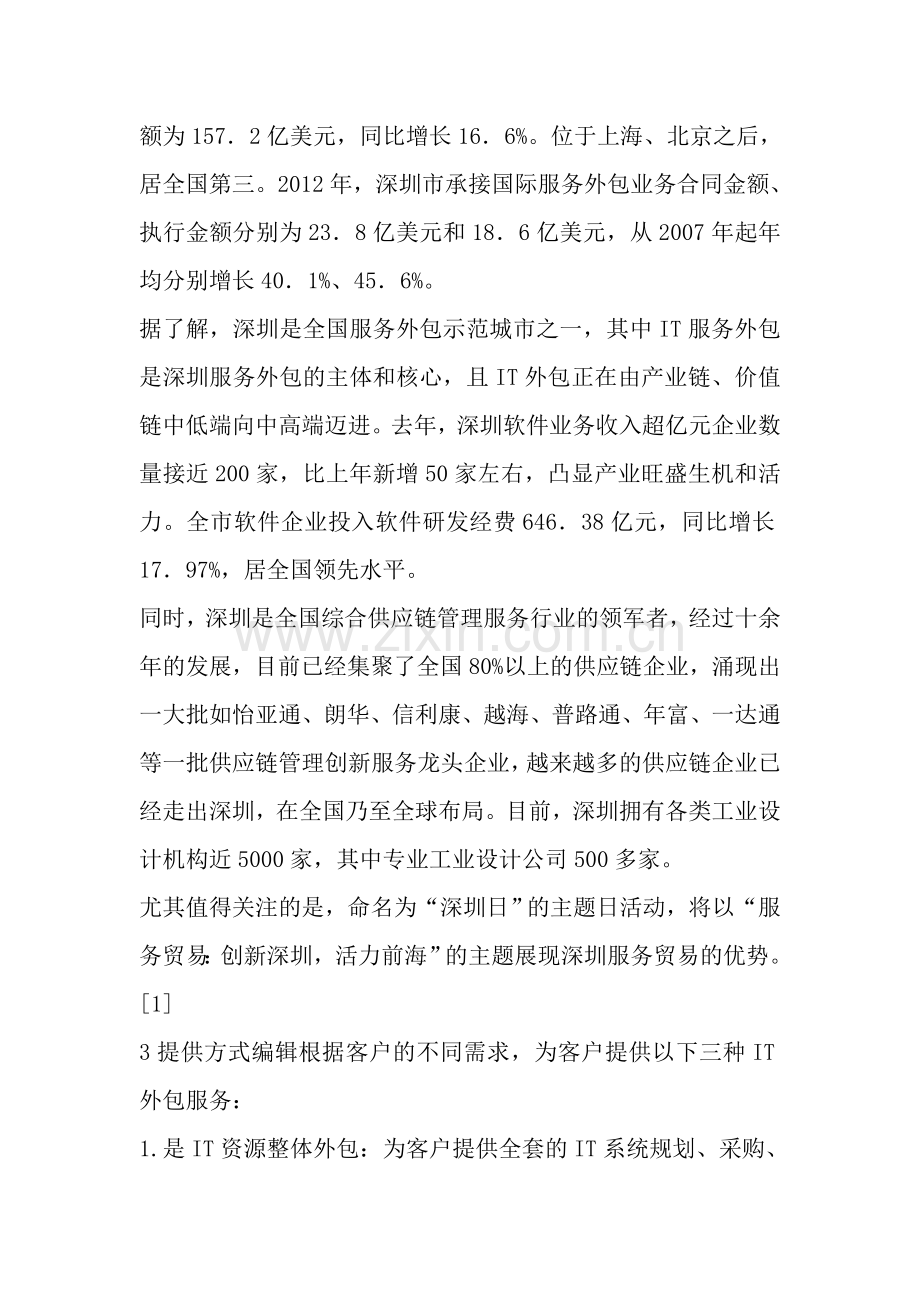 额为157．2亿美元，同比增长16．6%。位于上海、北京之后，居全国第三。2012年，深圳市承接国际服务外包业务合同金额、执行金额分别为23．8亿美元和18．6亿美元，从2007年起年均分别增长40．1%、45．6%。

据了解，深圳是全国服务外包示范城市之一，其中IT服务外包是深圳服务外包的主体和核心，且IT外包正在由产业链、价值链中低端向中高端迈进。去年，深圳软件业务收入超亿元企业数量接近200家，比上年新增50家左右，凸显产业旺盛生机和活力。全市软件企业投入软件研发经费646．38亿元，同比增长17．97%，居全国领先水平。

同时，深圳是全国综合供应链管理服务行业的领军者，经过十余年的发展，目前已经集聚了全国80%以上的供应链企业，涌现出一大批如怡亚通、朗华、信利康、越海、普路通、年富、一达通等一批供应链管理创新服务龙头企业，越来越多的供应链企业已经走出深圳，在全国乃至全球布局。目前，深圳拥有各类工业设计机构近5000家，其中专业工业设计公司500多家。

尤其值得关注的是，命名为“深圳日”的主题日活动，将以“服务贸易:创新深圳，活力前海”的主题展现深圳服务贸易的优势。[1]

3提供方式编辑根据客户的不同需求，为客户提供以下三种IT外包服务：

1.是IT资源整体外包：为客户提供全套的IT系统规划、采购、

www.zixin.com.cn